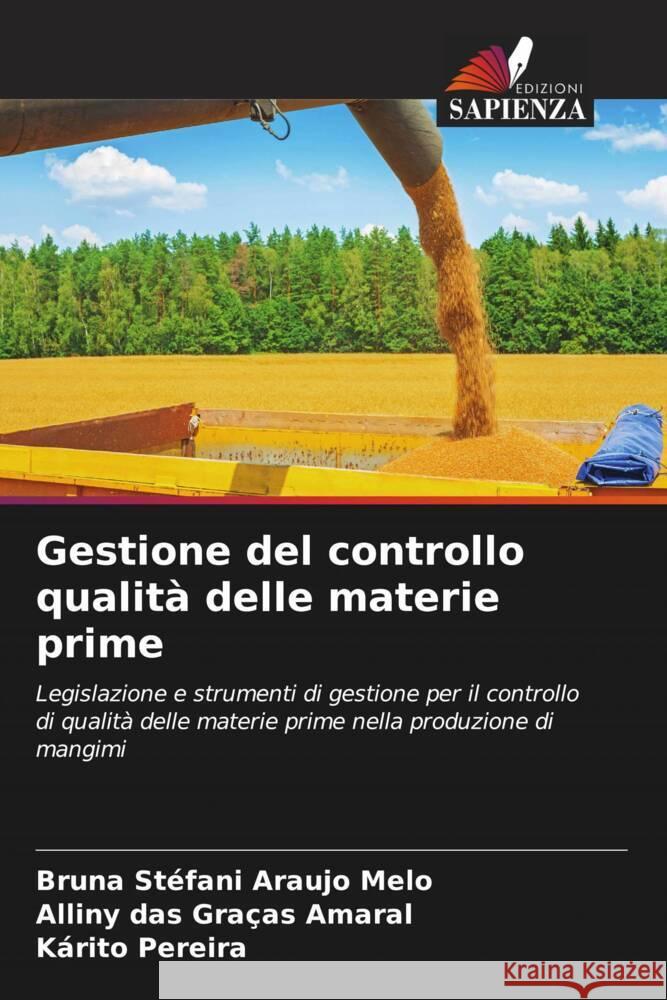 EDIZIONI
SAPIENZA

Gestione del controllo qualità delle materie prime

Legislazione e strumenti di gestione per il controllo di qualità delle materie prime nella produzione di mangimi

Bruna Stéfani Araujo Melo
Alliny das Graças Amaral
Kárito Pereira